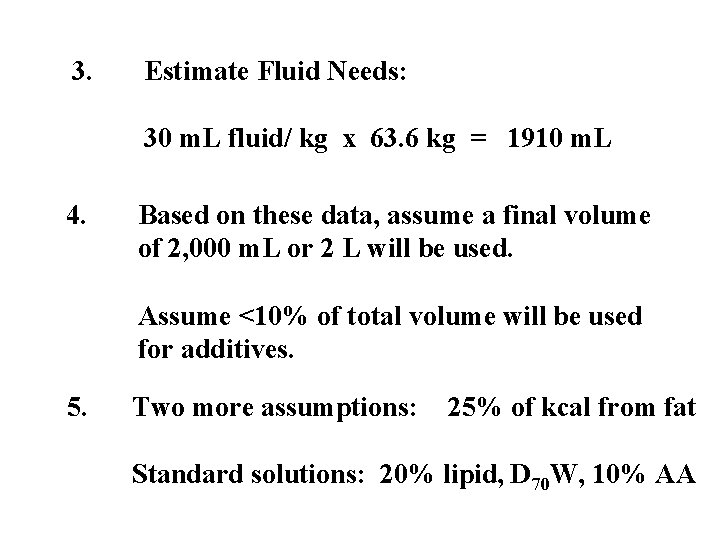 3. Estimate Fluid Needs:

30 mL fluid/ kg x 63.6 kg = 1910 mL

4. Based on these data, assume a final volume of 2,000 mL or 2 L will be used.

Assume <10% of total volume will be used for additives.

5. Two more assumptions: 25% of kcal from fat

Standard solutions: 20% lipid, $D_{70}W$, 10% AA